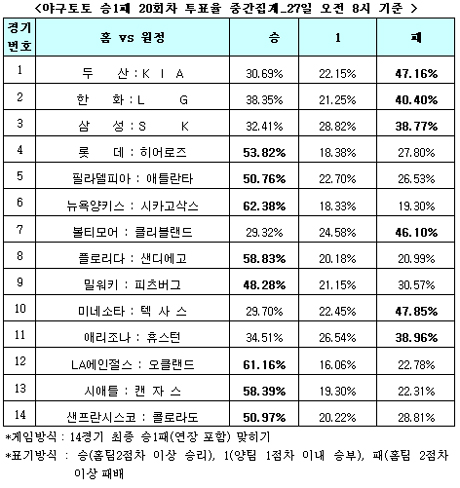 <야구토토 승1패 20회차 투표율 중간집계_27일 오전 8시 기준 >

| 경기번호 | 홈 vs 원정 | 승 | 1 | 패 |
|---|---|---|---|---|
| 1 | 두 산 : K I A | 30.69% | 22.15% | **47.16%** |
| 2 | 한 화 : L G | 38.35% | 21.25% | **40.40%** |
| 3 | 삼 성 : S K | 32.41% | 28.82% | **38.77%** |
| 4 | 롯 데 : 히어로즈 | **53.82%** | 18.38% | 27.80% |
| 5 | 필라델피아 : 애틀란타 | **50.76%** | 22.70% | 26.53% |
| 6 | 뉴욕양키스 : 시카고삭스 | **62.38%** | 18.33% | 19.30% |
| 7 | 볼티모어 : 클리블랜드 | 29.32% | 24.58% | **46.10%** |
| 8 | 플로리다 : 샌디에고 | **58.83%** | 20.18% | 20.99% |
| 9 | 밀워키 : 피츠버그 | **48.28%** | 21.15% | 30.57% |
| 10 | 미네소타 : 텍 사 스 | 29.70% | 22.45% | **47.85%** |
| 11 | 애리조나 : 휴스턴 | 34.51% | 26.54% | **38.96%** |
| 12 | LA에인절스 : 오클랜드 | **61.16%** | 16.06% | 22.78% |
| 13 | 시애틀 : 캔 자 스 | **58.39%** | 19.30% | 22.31% |
| 14 | 샌프란시스코 : 콜로라도 | **50.97%** | 20.22% | 28.81% |

*게임방식 : 14경기 최종 승1패(연장 포함) 맞히기
*표기방식 : 승(홈팀2점차 이상 승리), 1(양팀 1점차 이내 승부), 패(홈팀 2점차 이상 패배